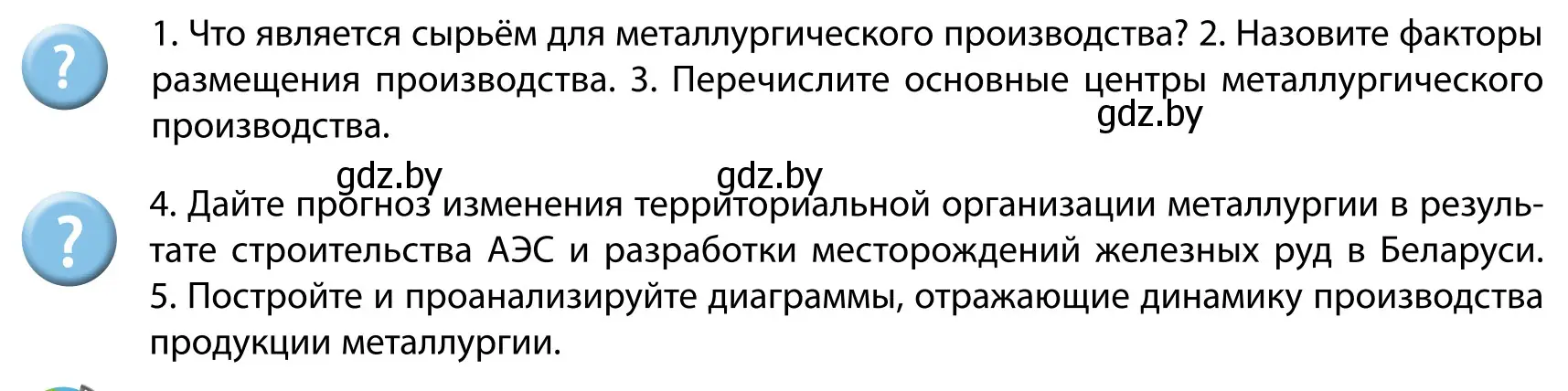 ?

1. Что является сырьём для металлургического производства? 2. Назовите факторы размещения производства. 3. Перечислите основные центры металлургического производства.

gdz.by

gdz.by gdz.by

?

4. Дайте прогноз изменения территориальной организации металлургии в результате строительства АЭС и разработки месторождений железных руд в Беларуси. 5. Постройте и проанализируйте диаграммы, отражающие динамику производства продукции металлургии.